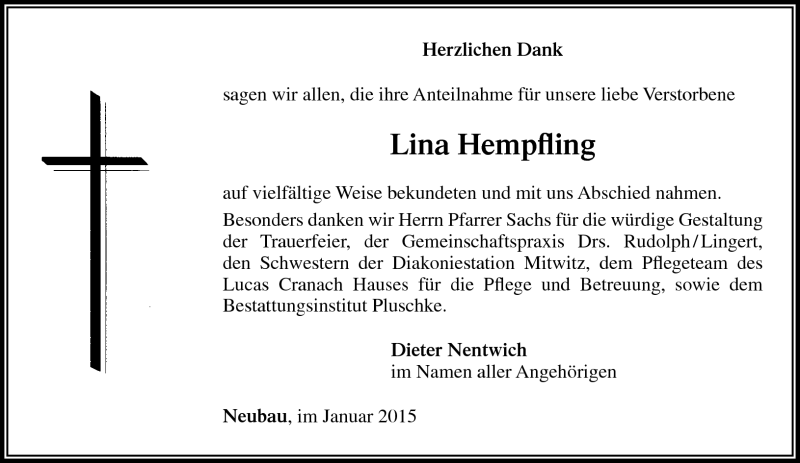 Herzlichen Dank

sagen wir allen, die ihre Anteilnahme für unsere liebe Verstorbene

Lina Hempfling

auf vielfältige Weise bekundeten und mit uns Abschied nahmen.

Besonders danken wir Herrn Pfarrer Sachs für die würdige Gestaltung der Trauerfeier, der Gemeinschaftspraxis Drs. Rudolph/Lingert, den Schwestern der Diakoniestation Mitwitz, dem Pflegeteam des Lucas Cranach Hauses für die Pflege und Betreuung, sowie dem Bestattungsinstitut Pluschke.

Dieter Nentwich
im Namen aller Angehörigen

Neubau, im Januar 2015